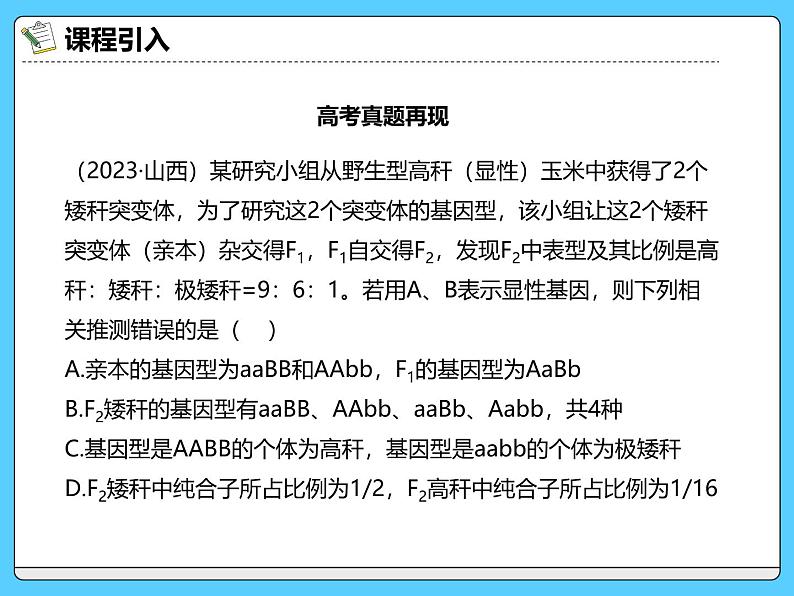 课程引入

高考真题再现

（2023·山西）某研究小组从野生型高秆（显性）玉米中获得了2个矮秆突变体，为了研究这2个突变体的基因型，该小组让这2个矮秆突变体（亲本）杂交得$F_1$，$F_1$自交得$F_2$，发现$F_2$中表型及其比例是高秆：矮秆：极矮秆=9：6：1。若用A、B表示显性基因，则下列相关推测错误的是（　）

A.亲本的基因型为aaBB和AAbb，$F_1$的基因型为AaBb

B.$F_2$矮秆的基因型有aaBB、AAbb、aaBb、Aabb，共4种

C.基因型是AABB的个体为高秆，基因型是aabb的个体为极矮秆

D.$F_2$矮秆中纯合子所占比例为1/2，$F_2$高秆中纯合子所占比例为1/16